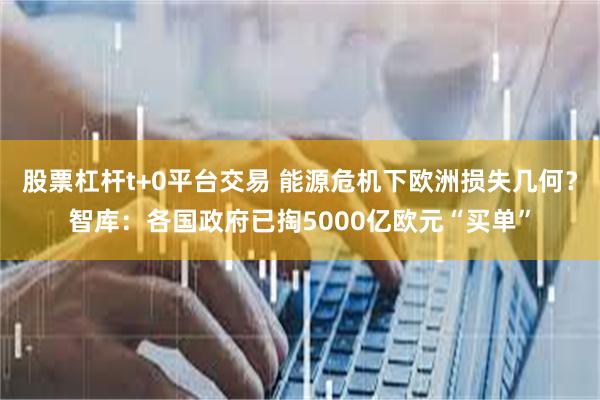 股票杠杆t+0平台交易 能源危机下欧洲损失几何？智库：各国政府已掏5000亿欧元“买单”